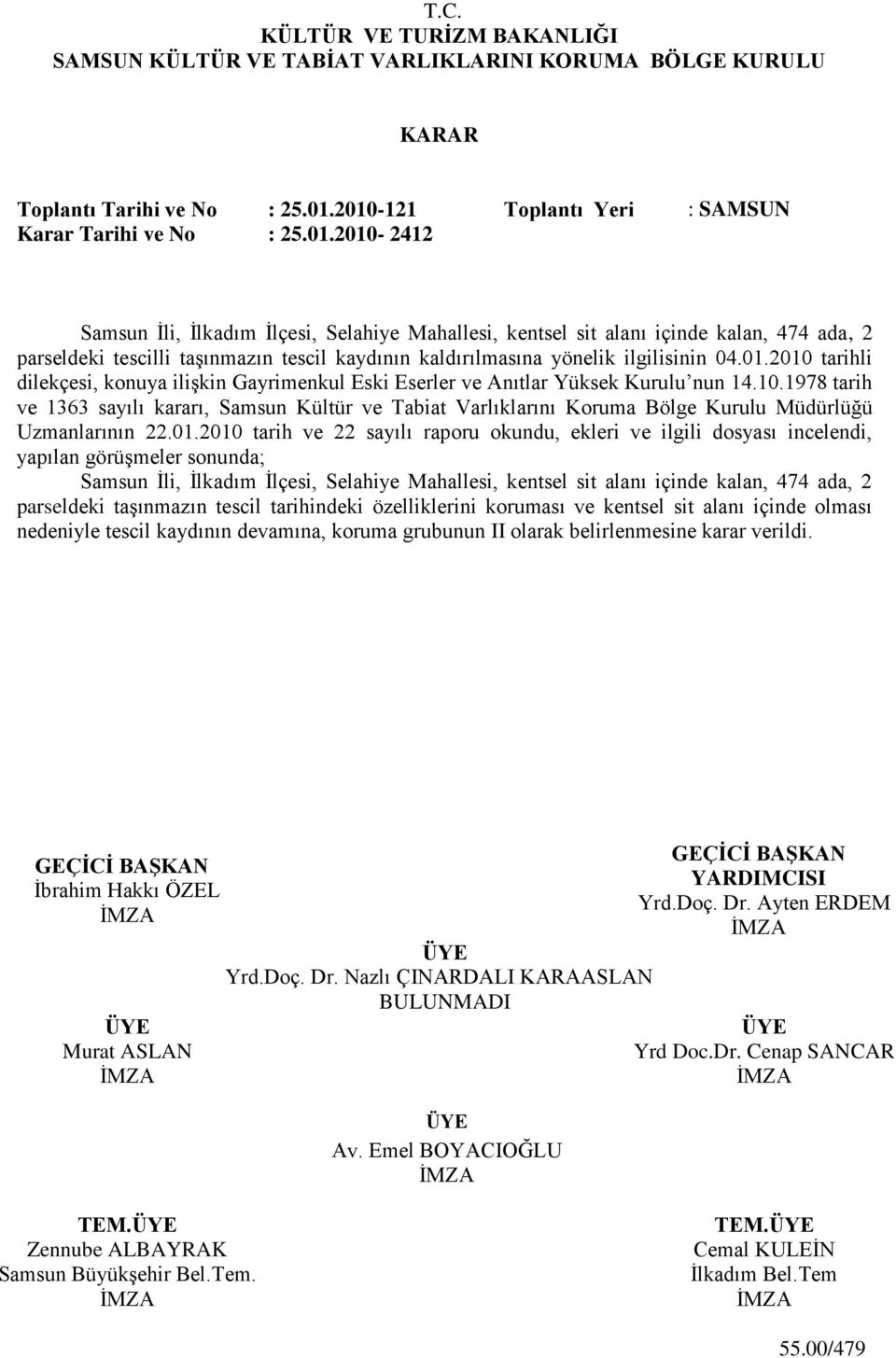 T.C.
KÜLTÜR VE TURİZM BAKANLIĞI
SAMSUN KÜLTÜR VE TABİAT VARLIKLARINI KORUMA BÖLGE KURULU

KARAR

Toplantı Tarihi ve No : 25.01.2010-121 Toplantı Yeri : SAMSUN
Karar Tarihi ve No : 25.01.2010- 2412

Samsun İli, İlkadım İlçesi, Selahiye Mahallesi, kentsel sit alanı içinde kalan, 474 ada, 2 parseldeki tescilli taşınmazın tescil kaydının kaldırılmasına yönelik ilgilisinin 04.01.2010 tarihli dilekçesi, konuya ilişkin Gayrimenkul Eski Eserler ve Anıtlar Yüksek Kurulu'nun 14.10.1978 tarih ve 1363 sayılı kararı, Samsun Kültür ve Tabiat Varlıklarını Koruma Bölge Kurulu Müdürlüğü Uzmanlarının 22.01.2010 tarih ve 22 sayılı raporu okundu, ekleri ve ilgili dosyası incelendi, yapılan görüşmeler sonunda;

Samsun İli, İlkadım İlçesi, Selahiye Mahallesi, kentsel sit alanı içinde kalan, 474 ada, 2 parseldeki taşınmazın tescil tarihindeki özelliklerini koruması ve kentsel sit alanı içinde olması nedeniyle tescil kaydının devamına, koruma grubunun II olarak belirlenmesine karar verildi.

GEÇİCİ BAŞKAN
İbrahim Hakkı ÖZEL
İMZA

GEÇİCİ BAŞKAN
YARDIMCISI
Yrd.Doç. Dr. Ayten ERDEM
İMZA

ÜYE
Yrd.Doç. Dr. Nazlı ÇINARDALI KARAASLAN
BULUNMADI

ÜYE
Murat ASLAN
İMZA

ÜYE
Yrd Doc.Dr. Cenap SANCAR
İMZA

ÜYE
Av. Emel BOYACIOĞLU
İMZA

TEM.ÜYE
Zennube ALBAYRAK
Samsun Büyükşehir Bel.Tem.
İMZA

TEM.ÜYE
Cemal KULEİN
İlkadım Bel.Tem
İMZA

55.00/479